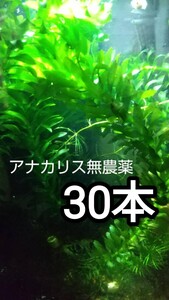 アナカリス無農薬

30本